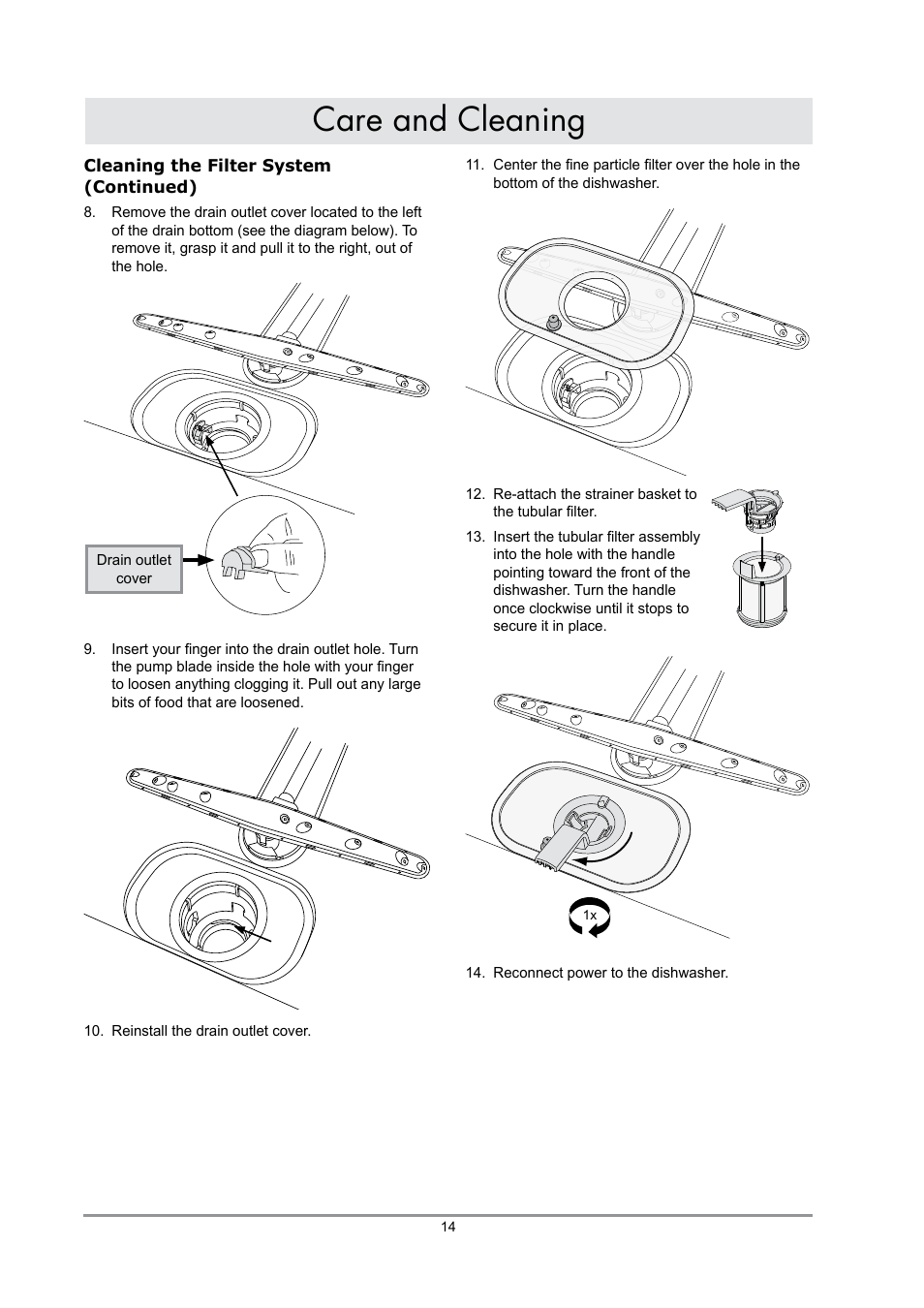 Care and Cleaning

Cleaning the Filter System (Continued)

8. Remove the drain outlet cover located to the left of the drain bottom (see the diagram below). To remove it, grasp it and pull it to the right, out of the hole.

Drain outlet cover

9. Insert your finger into the drain outlet hole. Turn the pump blade inside the hole with your finger to loosen anything clogging it. Pull out any large bits of food that are loosened.

10. Reinstall the drain outlet cover.

11. Center the fine particle filter over the hole in the bottom of the dishwasher.

12. Re-attach the strainer basket to the tubular filter.

13. Insert the tubular filter assembly into the hole with the handle pointing toward the front of the dishwasher. Turn the handle once clockwise until it stops to secure it in place.

1x

14. Reconnect power to the dishwasher.

14